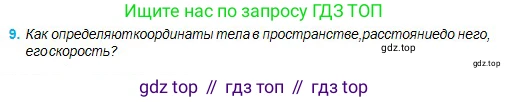 Ищите нас по запросу ГДЗ ТОП

9. Как определяюткоординаты тела в пространстве,расстояниедо него, егоскорость?

gdz.top

gdz.top

gdz top // гдз топ // гдз top